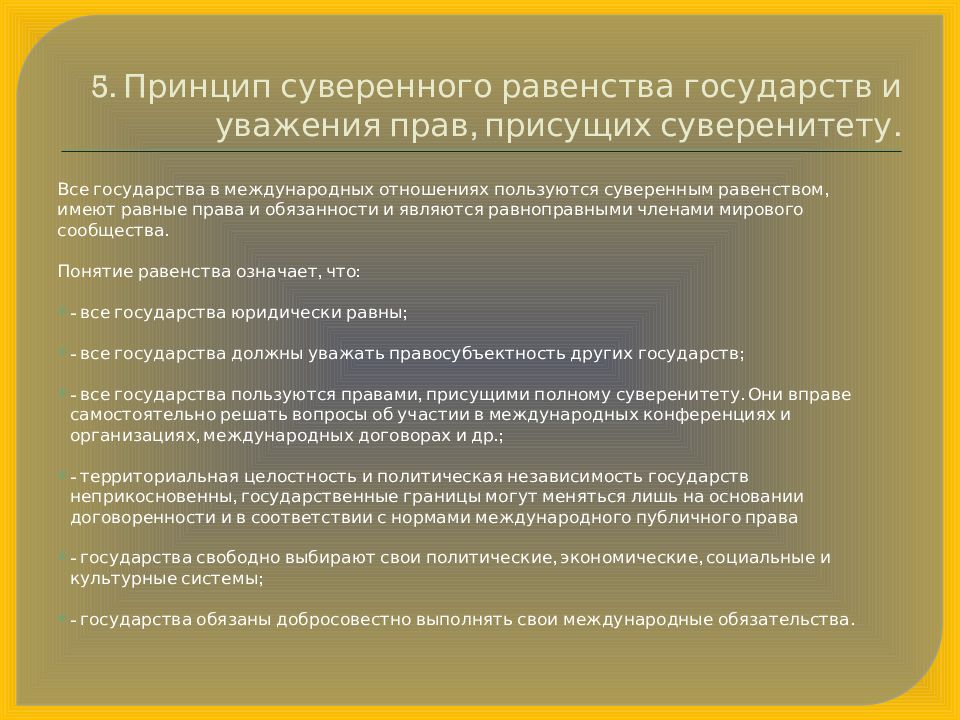 5. Принцип суверенного равенства государств и уважения прав, присущих суверенитету.

Все государства в международных отношениях пользуются суверенным равенством, имеют равные права и обязанности и являются равноправными членами мирового сообщества.

Понятие равенства означает, что:

- все государства юридически равны;

- все государства должны уважать правосубъектность других государств;

- все государства пользуются правами, присущими полному суверенитету. Они вправе самостоятельно решать вопросы об участии в международных конференциях и организациях, международных договорах и др.;

- территориальная целостность и политическая независимость государств неприкосновенны, государственные границы могут меняться лишь на основании договоренности и в соответствии с нормами международного публичного права

- государства свободно выбирают свои политические, экономические, социальные и культурные системы;

- государства обязаны добросовестно выполнять свои международные обязательства.